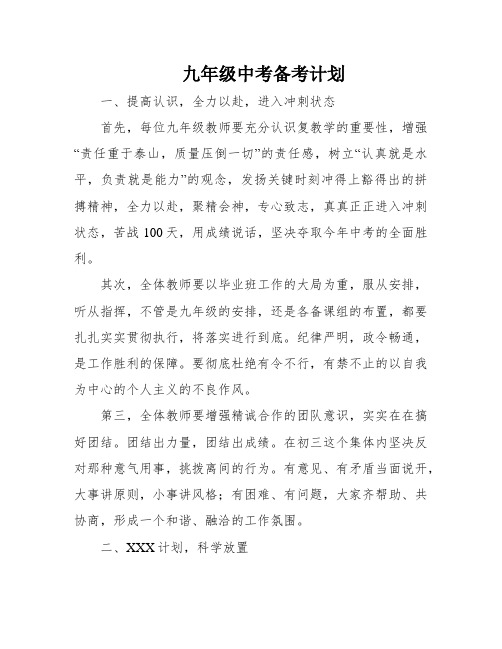 九年级中考备考计划

一、提高认识，全力以赴，进入冲刺状态

首先，每位九年级教师要充分认识复教学的重要性，增强“责任重于泰山，质量压倒一切”的责任感，树立“认真就是水平，负责就是能力”的观念，发扬关键时刻冲得上豁得出的拼搏精神，全力以赴，聚精会神，专心致志，真真正正进入冲刺状态，苦战100天，用成绩说话，坚决夺取今年中考的全面胜利。

其次，全体教师要以毕业班工作的大局为重，服从安排，听从指挥，不管是九年级的安排，还是各备课组的布置，都要扎扎实实贯彻执行，将落实进行到底。纪律严明，政令畅通，是工作胜利的保障。要彻底杜绝有令不行，有禁不止的以自我为中心的个人主义的不良作风。

第三，全体教师要增强精诚合作的团队意识，实实在在搞好团结。团结出力量，团结出成绩。在初三这个集体内坚决反对那种意气用事，挑拨离间的行为。有意见、有矛盾当面说开，大事讲原则，小事讲风格；有困难、有问题，大家齐帮助、共协商，形成一个和谐、融洽的工作氛围。

二、XXX计划，科学放置